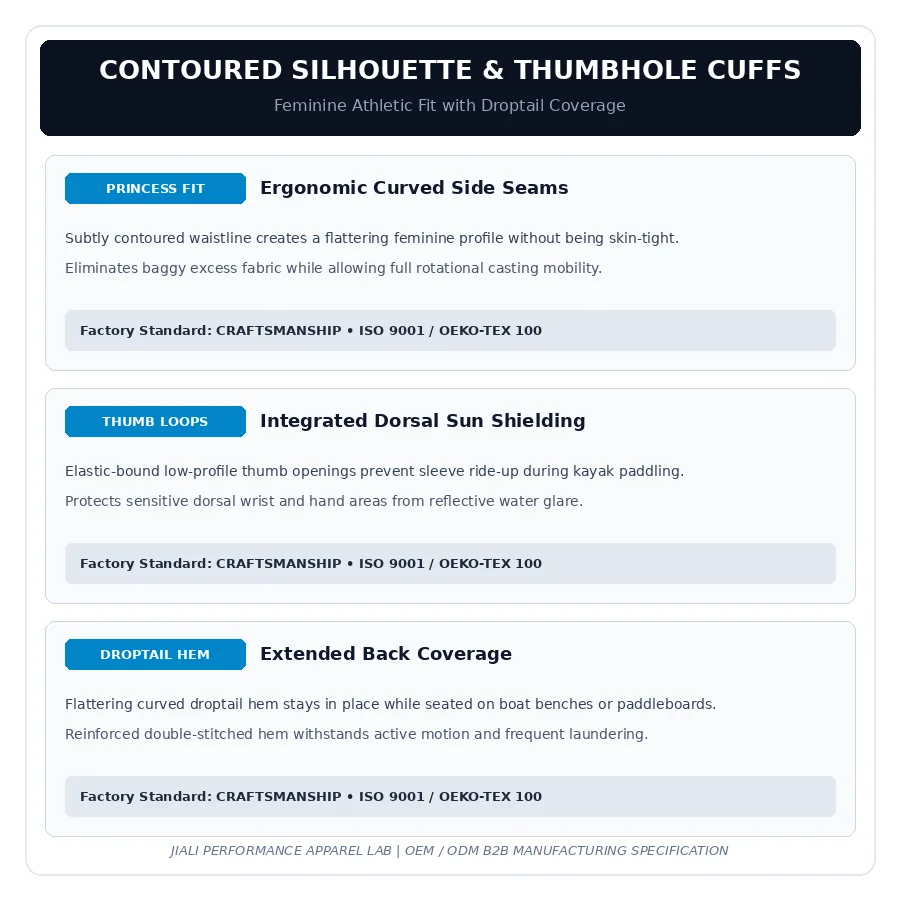 CONTOURED SILHOUETTE & THUMBHOLE CUFFS

Feminine Athletic Fit with Droptail Coverage

PRINCESS FIT

Ergonomic Curved Side Seams

Subtly contoured waistline creates a flattering feminine profile without being skin-tight.

Eliminates baggy excess fabric while allowing full rotational casting mobility.

Factory Standard: CRAFTSMANSHIP • ISO 9001 / OEKO-TEX 100

THUMB LOOPS

Integrated Dorsal Sun Shielding

Elastic-bound low-profile thumb openings prevent sleeve ride-up during kayak paddling.

Protects sensitive dorsal wrist and hand areas from reflective water glare.

Factory Standard: CRAFTSMANSHIP • ISO 9001 / OEKO-TEX 100

DROPTAIL HEM

Extended Back Coverage

Flattering curved droptail hem stays in place while seated on boat benches or paddleboards.

Reinforced double-stitched hem withstands active motion and frequent laundering.

Factory Standard: CRAFTSMANSHIP • ISO 9001 / OEKO-TEX 100

JIALI PERFORMANCE APPAREL LAB | OEM / ODM B2B MANUFACTURING SPECIFICATION